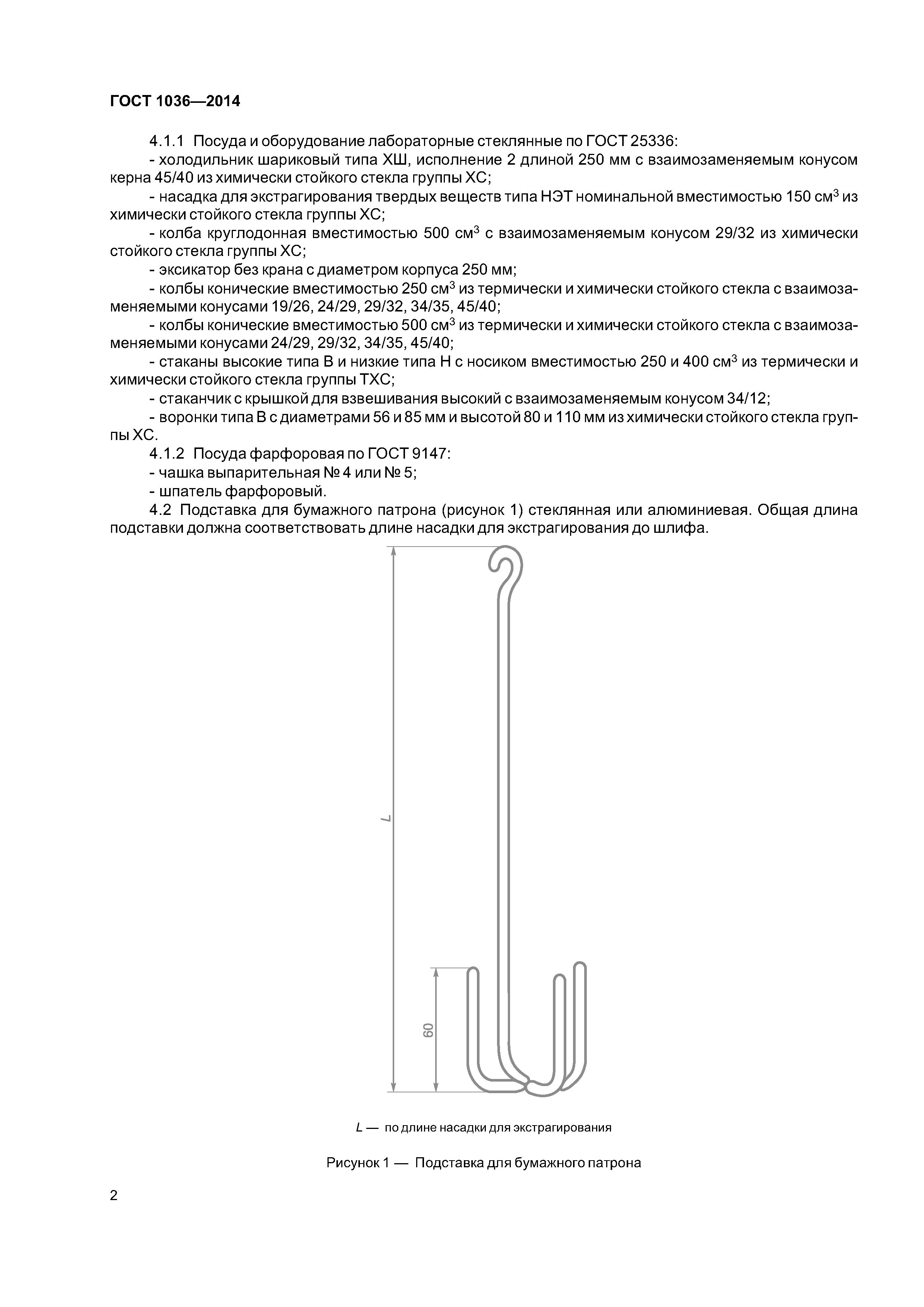 ГОСТ 1036—2014

4.1.1 Посуда и оборудование лабораторные стеклянные по ГОСТ 25336:

- холодильник шариковый типа ХШ, исполнение 2 длиной 250 мм с взаимозаменяемым конусом керна 45/40 из химически стойкого стекла группы ХС;

- насадка для экстрагирования твердых веществ типа НЭТ номинальной вместимостью 150 см$^3$ из химически стойкого стекла группы ХС;

- колба круглодонная вместимостью 500 см$^3$ с взаимозаменяемым конусом 29/32 из химически стойкого стекла группы ХС;

- эксикатор без крана с диаметром корпуса 250 мм;

- колбы конические вместимостью 250 см$^3$ из термически и химически стойкого стекла с взаимозаменяемыми конусами 19/26, 24/29, 29/32, 34/35, 45/40;

- колбы конические вместимостью 500 см$^3$ из термически и химически стойкого стекла с взаимозаменяемыми конусами 24/29, 29/32, 34/35, 45/40;

- стаканы высокие типа В и низкие типа Н с носиком вместимостью 250 и 400 см$^3$ из термически и химически стойкого стекла группы ТХС;

- стаканчик с крышкой для взвешивания высокий с взаимозаменяемым конусом 34/12;

- воронки типа В с диаметрами 56 и 85 мм и высотой 80 и 110 мм из химически стойкого стекла группы ХС.

4.1.2 Посуда фарфоровая по ГОСТ 9147:

- чашка выпарительная № 4 или № 5;

- шпатель фарфоровый.

4.2 Подставка для бумажного патрона (рисунок 1) стеклянная или алюминиевая. Общая длина подставки должна соответствовать длине насадки для экстрагирования до шлифа.

L

60

L — по длине насадки для экстрагирования

Рисунок 1 — Подставка для бумажного патрона

2